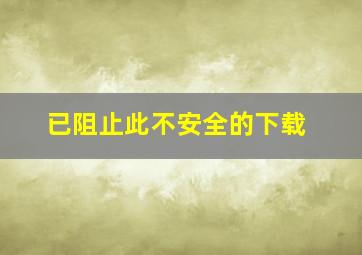 已阻止此不安全的下载